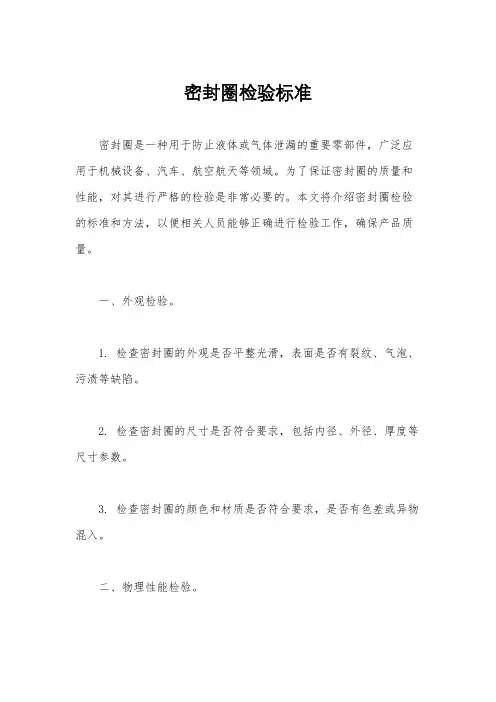 密封圈检验标准

密封圈是一种用于防止液体或气体泄漏的重要零部件，广泛应用于机械设备、汽车、航空航天等领域。为了保证密封圈的质量和性能，对其进行严格的检验是非常必要的。本文将介绍密封圈检验的标准和方法，以便相关人员能够正确进行检验工作，确保产品质量。

一、外观检验。

1. 检查密封圈的外观是否平整光滑，表面是否有裂纹、气泡、污渍等缺陷。

2. 检查密封圈的尺寸是否符合要求，包括内径、外径、厚度等尺寸参数。

3. 检查密封圈的颜色和材质是否符合要求，是否有色差或异物混入。

二、物理性能检验。